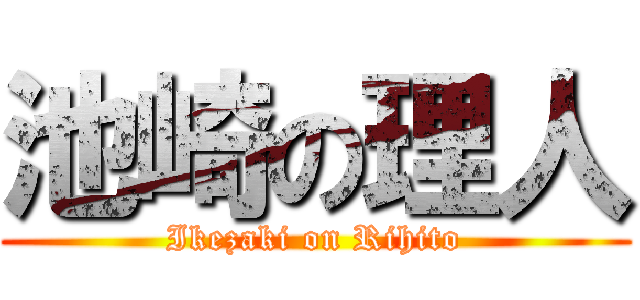 池崎の理人
Ikezaki on Rihito